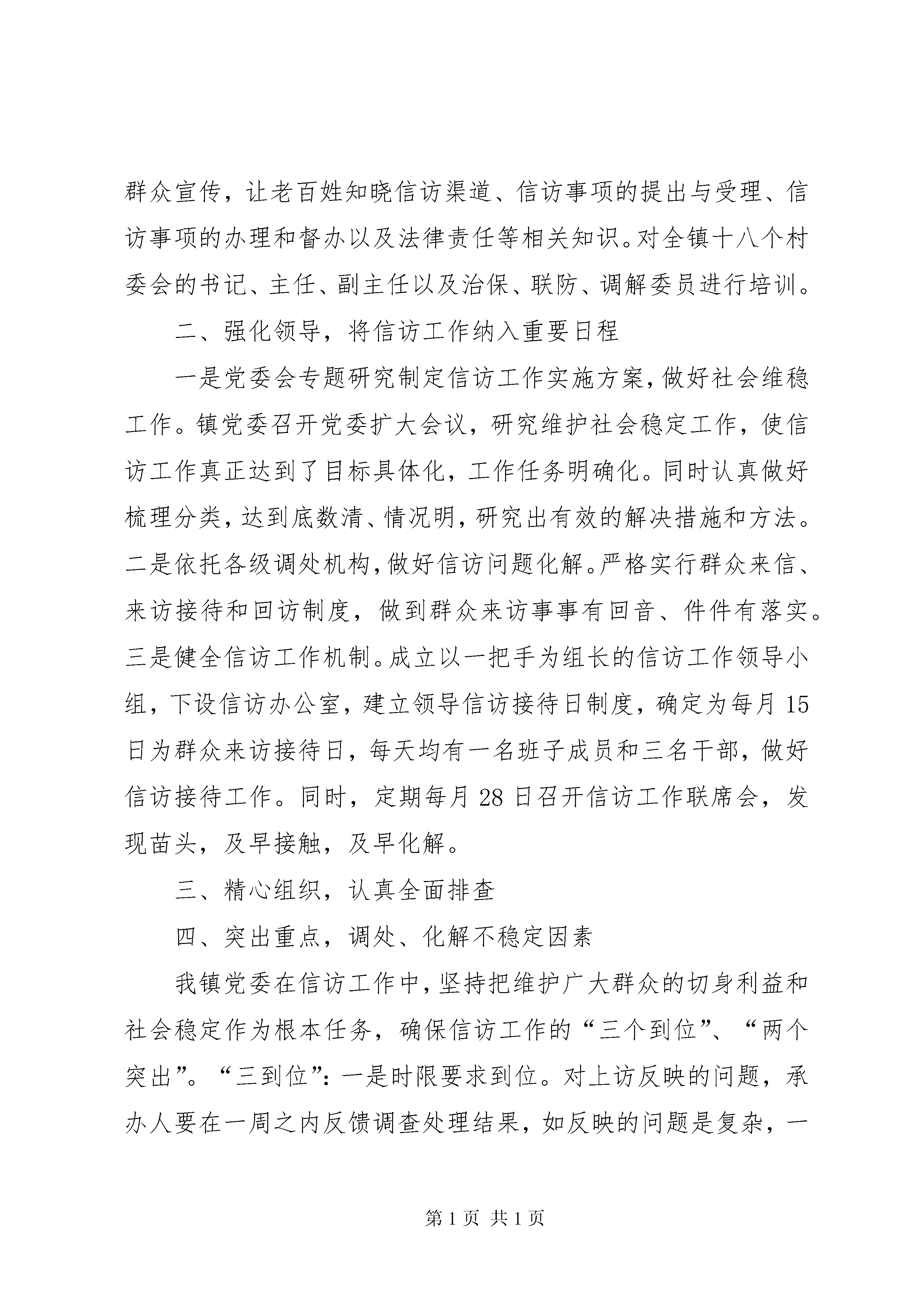 群众宣传，让老百姓知晓信访渠道、信访事项的提出与受理、信访事项的办理和督办以及法律责任等相关知识。对全镇十八个村委会的书记、主任、副主任以及治保、联防、调解委员进行培训。

二、强化领导，将信访工作纳入重要日程

一是党委会专题研究制定信访工作实施方案，做好社会维稳工作。镇党委召开党委扩大会议，研究维护社会稳定工作，使信访工作真正达到了目标具体化，工作任务明确化。同时认真做好梳理分类，达到底数清、情况明，研究出有效的解决措施和方法。二是依托各级调处机构，做好信访问题化解。严格实行群众来信、来访接待和回访制度，做到群众来访事事有回音、件件有落实。三是健全信访工作机制。成立以一把手为组长的信访工作领导小组，下设信访办公室，建立领导信访接待日制度，确定为每月15日为群众来访接待日，每天均有一名班子成员和三名干部，做好信访接待工作。同时，定期每月28日召开信访工作联席会，发现苗头，及早接触，及早化解。

三、精心组织，认真全面排查

四、突出重点，调处、化解不稳定因素

我镇党委在信访工作中，坚持把维护广大群众的切身利益和社会稳定作为根本任务，确保信访工作的“三个到位”、“两个突出”。“三到位”：一是时限要求到位。对上访反映的问题，承办人要在一周之内反馈调查处理结果，如反映的问题是复杂，一

第1页 共1页